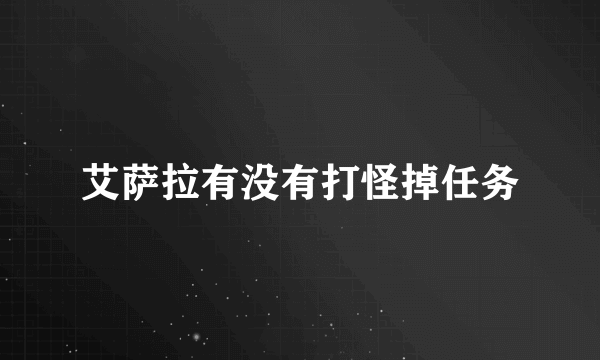 艾萨拉有没有打怪掉任务